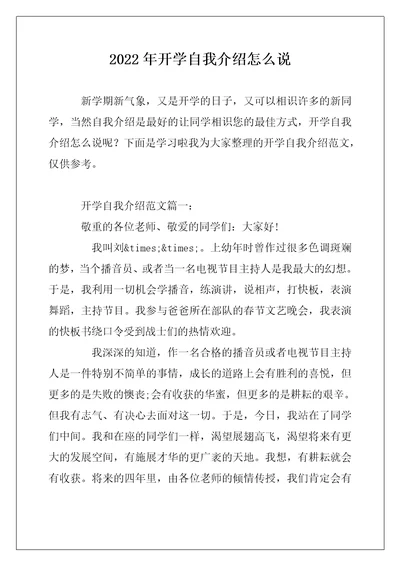 2022 年开学自我介绍怎么说

新学期新气象，又是开学的日子，又可以相识许多的新同学，当然自我介绍是最好的让同学相识您的最佳方式，开学自我介绍怎么说呢？下面是学习啦我为大家整理的开学自我介绍范文，仅供参考。

开学自我介绍范文篇一：

敬重的各位老师、敬爱的同学们：大家好！

我叫刘&times;&times;。上幼年时曾作过很多色调斑斓的梦，当个播音员、或者当一名电视节目主持人是我最大的幻想。于是，我利用一切机会学播音，练演讲，说相声，打快板，表演舞蹈，主持节目。我参与爸爸所在部队的春节文艺晚会，我表演的快板书绕口令受到战士们的热情欢迎。

我深深的知道，作一名合格的播音员或者电视节目主持人是一件特别不简单的事情，成长的道路上会有胜利的喜悦，但更多的是失败的懊丧;会有收获的华蜜，但更多的是耕耘的艰辛。但我有志气、有决心去面对这一切。于是，今日，我站在了同学们中间。我和在座的同学们一样，渴望展翅高飞，渴望将来有更大的发展空间，有施展才华的更广袤的天地。我想，有耕耘就会有收获。将来的四年里，由各位老师的倾情传授，我们肯定会有